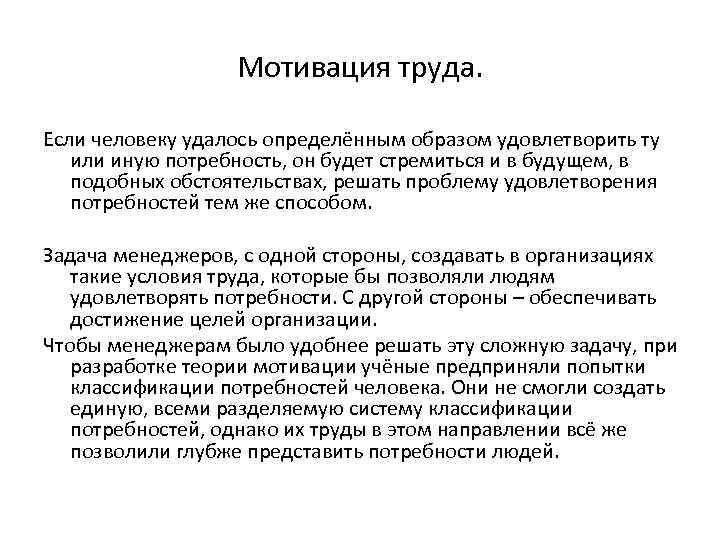 Мотивация труда.

Если человеку удалось определённым образом удовлетворить ту или иную потребность, он будет стремиться и в будущем, в подобных обстоятельствах, решать проблему удовлетворения потребностей тем же способом.

Задача менеджеров, с одной стороны, создавать в организациях такие условия труда, которые бы позволяли людям удовлетворять потребности. С другой стороны – обеспечивать достижение целей организации.

Чтобы менеджерам было удобнее решать эту сложную задачу, при разработке теории мотивации учёные предприняли попытки классификации потребностей человека. Они не смогли создать единую, всеми разделяемую систему классификации потребностей, однако их труды в этом направлении всё же позволили глубже представить потребности людей.